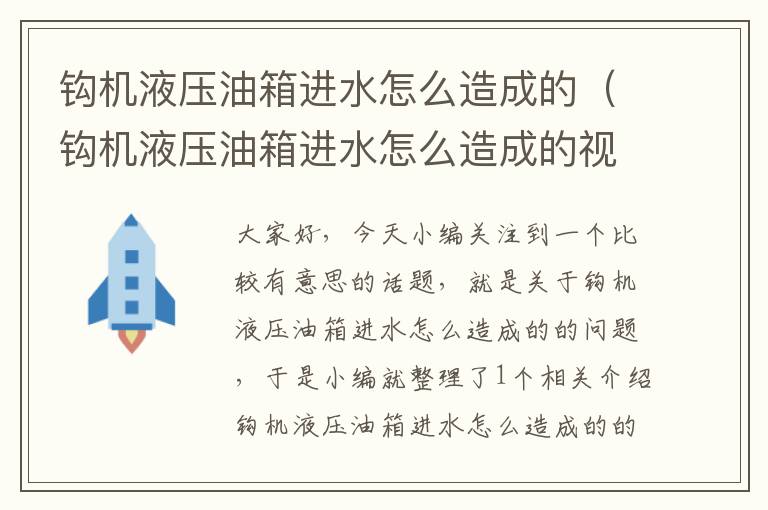 钩机液压油箱进水怎么造成的（钩机液压油箱进水怎么造成的视

大家好，今天小编关注到一个比较有意思的话题，就是关于钩机液压油箱进水怎么造成的的问题，于是小编就整理了1个相关介绍钩机液压油箱进水怎么造成的的